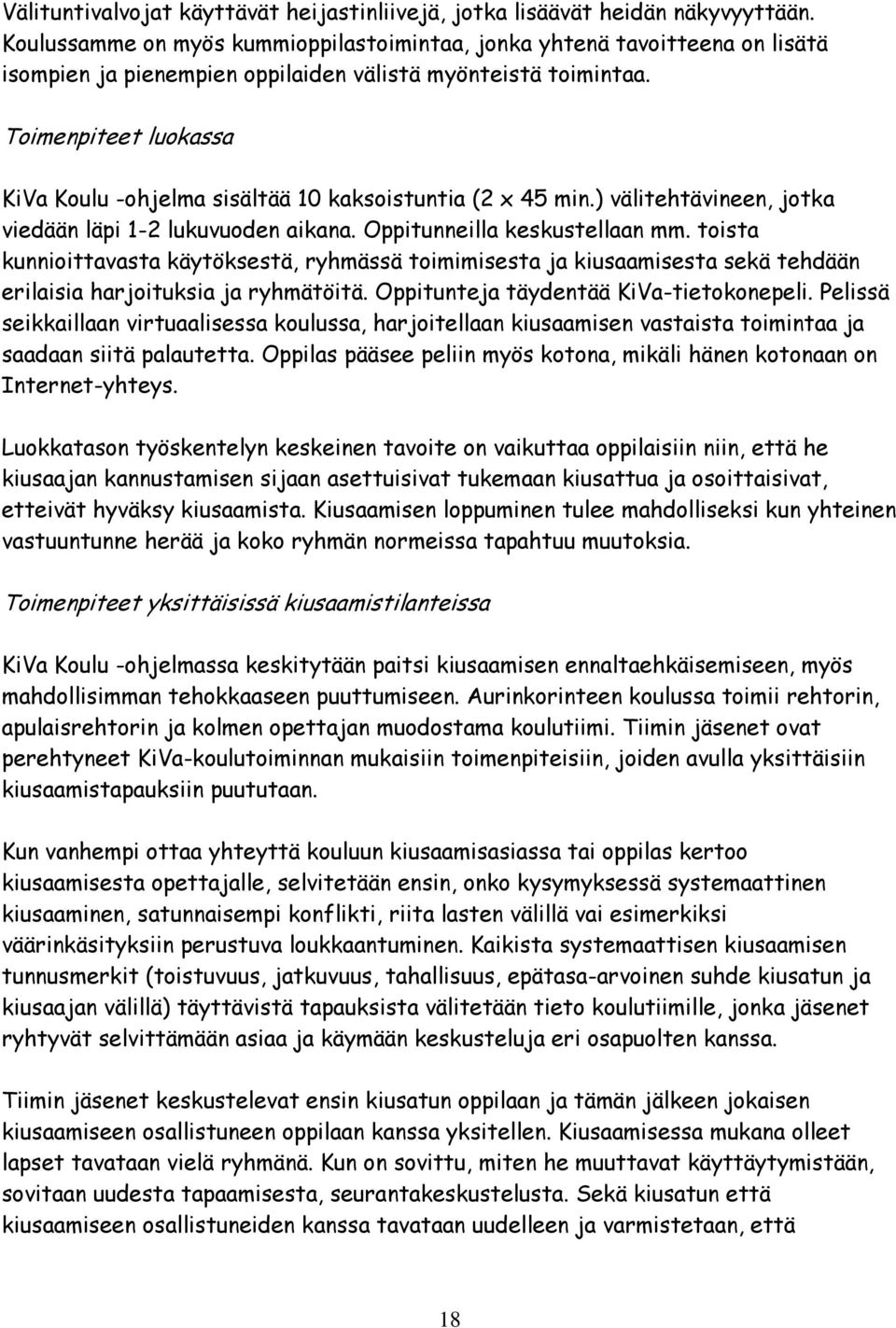 Välituntivalvojat käyttävät heijastinliivejä, jotka lisäävät heidän näkyvyyttään. Koulussamme on myös kummioppilastoimintaa, jonka yhtenä tavoitteena on lisätä isompien ja pienempien oppilaiden välistä myönteistä toimintaa.

Toimenpiteet luokassa

KiVa Koulu -ohjelma sisältää 10 kaksoistuntia (2 x 45 min.) välitehtävineen, jotka viedään läpi 1-2 lukuvuoden aikana. Oppitunneilla keskustellaan mm. toista kunnioittavasta käytöksestä, ryhmässä toimimisesta ja kiusaamisesta sekä tehdään erilaisia harjoituksia ja ryhmätöitä. Oppitunteja täydentää KiVa-tietokonepeli. Pelissä seikkaillaan virtuaalisessa koulussa, harjoitellaan kiusaamisen vastaista toimintaa ja saadaan siitä palautetta. Oppilas pääsee peliin myös kotona, mikäli hänen kotonaan on Internet-yhteys.

Luokkatason työskentelyn keskeinen tavoite on vaikuttaa oppilaisiin niin, että he kiusaajan kannustamisen sijaan asettuisivat tukemaan kiusattua ja osoittaisivat, etteivät hyväksy kiusaamista. Kiusaamisen loppuminen tulee mahdolliseksi kun yhteinen vastuuntunne herää ja koko ryhmän normeissa tapahtuu muutoksia.

Toimenpiteet yksittäisissä kiusaamistilanteissa

KiVa Koulu -ohjelmassa keskitytään paitsi kiusaamisen ennaltaehkäisemiseen, myös mahdollisimman tehokkaaseen puuttumiseen. Aurinkorinteen koulussa toimii rehtorin, apulaisrehtorin ja kolmen opettajan muodostama koulutiimi. Tiimin jäsenet ovat perehtyneet KiVa-koulutoiminnan mukaisiin toimenpiteisiin, joiden avulla yksittäisiin kiusaamistapauksiin puututaan.

Kun vanhempi ottaa yhteyttä kouluun kiusaamisasiassa tai oppilas kertoo kiusaamisesta opettajalle, selvitetään ensin, onko kysymyksessä systemaattinen kiusaaminen, satunnaisempi konflikti, riita lasten välillä vai esimerkiksi väärinkäsityksiin perustuva loukkaantuminen. Kaikista systemaattisen kiusaamisen tunnusmerkit (toistuvuus, jatkuvuus, tahallisuus, epätasa-arvoinen suhde kiusatun ja kiusaajan välillä) täyttävistä tapauksista välitetään tieto koulutiimille, jonka jäsenet ryhtyvät selvittämään asiaa ja käymään keskusteluja eri osapuolten kanssa.

Tiimin jäsenet keskustelevat ensin kiusatun oppilaan ja tämän jälkeen jokaisen kiusaamiseen osallistuneen oppilaan kanssa yksitellen. Kiusaamisessa mukana olleet lapset tavataan vielä ryhmänä. Kun on sovittu, miten he muuttavat käyttäytymistään, sovitaan uudesta tapaamisesta, seurantakeskustelusta. Sekä kiusatun että kiusaamiseen osallistuneiden kanssa tavataan uudelleen ja varmistetaan, että

18